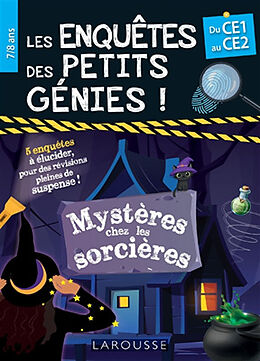 7/8 ans

LES ENQUÊTES DES PETITS GÉNIES !

Du CE1 au CE2

5 enquêtes à élucider, pour des révisions pleines de suspense !

Mystères chez les sorcières

LAROUSSE